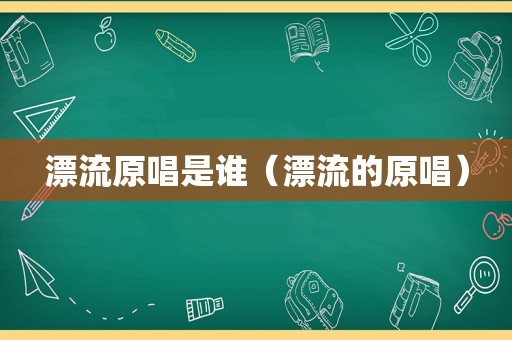 漂流原唱是谁（漂流的原唱）